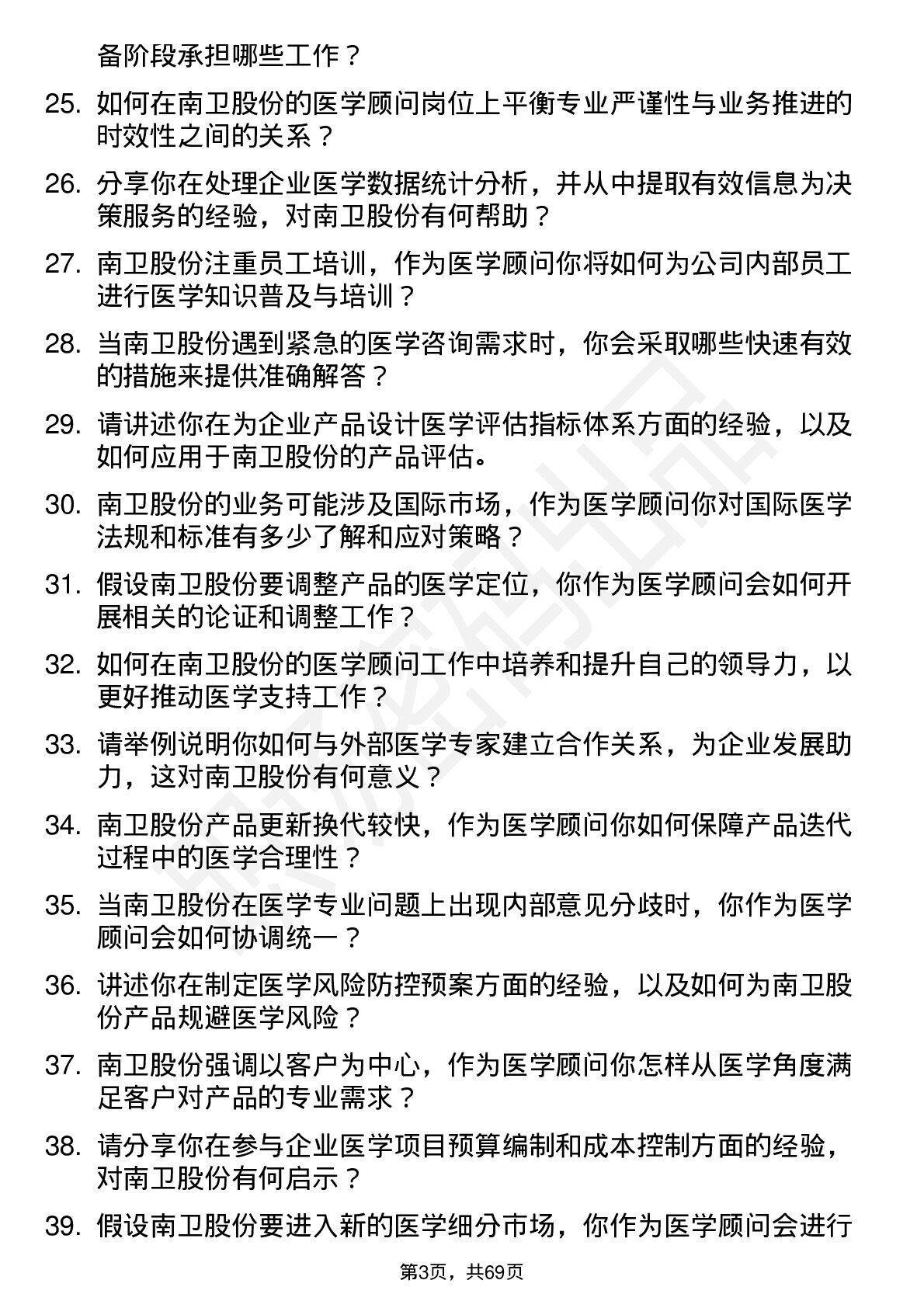 备阶段承担哪些工作？

25. 如何在南卫股份的医学顾问岗位上平衡专业严谨性与业务推进的时效性之间的关系？

26. 分享你在处理企业医学数据统计分析，并从中提取有效信息为决策服务的经验，对南卫股份有何帮助？

27. 南卫股份注重员工培训，作为医学顾问你将如何为公司内部员工进行医学知识普及与培训？

28. 当南卫股份遇到紧急的医学咨询需求时，你会采取哪些快速有效的措施来提供准确解答？

29. 请讲述你在为企业产品设计医学评估指标体系方面的经验，以及如何应用于南卫股份的产品评估。

30. 南卫股份的业务可能涉及国际市场，作为医学顾问你对国际医学法规和标准有多少了解和应对策略？

31. 假设南卫股份要调整产品的医学定位，你作为医学顾问会如何开展相关的论证和调整工作？

32. 如何在南卫股份的医学顾问工作中培养和提升自己的领导力，以更好推动医学支持工作？

33. 请举例说明你如何与外部医学专家建立合作关系，为企业发展助力，这对南卫股份有何意义？

34. 南卫股份产品更新换代较快，作为医学顾问你如何保障产品迭代过程中的医学合理性？

35. 当南卫股份在医学专业问题上出现内部意见分歧时，你作为医学顾问会如何协调统一？

36. 讲述你在制定医学风险防控预案方面的经验，以及如何为南卫股份产品规避医学风险？

37. 南卫股份强调以客户为中心，作为医学顾问你怎样从医学角度满足客户对产品的专业需求？

38. 请分享你在参与企业医学项目预算编制和成本控制方面的经验，对南卫股份有何启示？

39. 假设南卫股份要进入新的医学细分市场，你作为医学顾问会进行

第3页，共69页